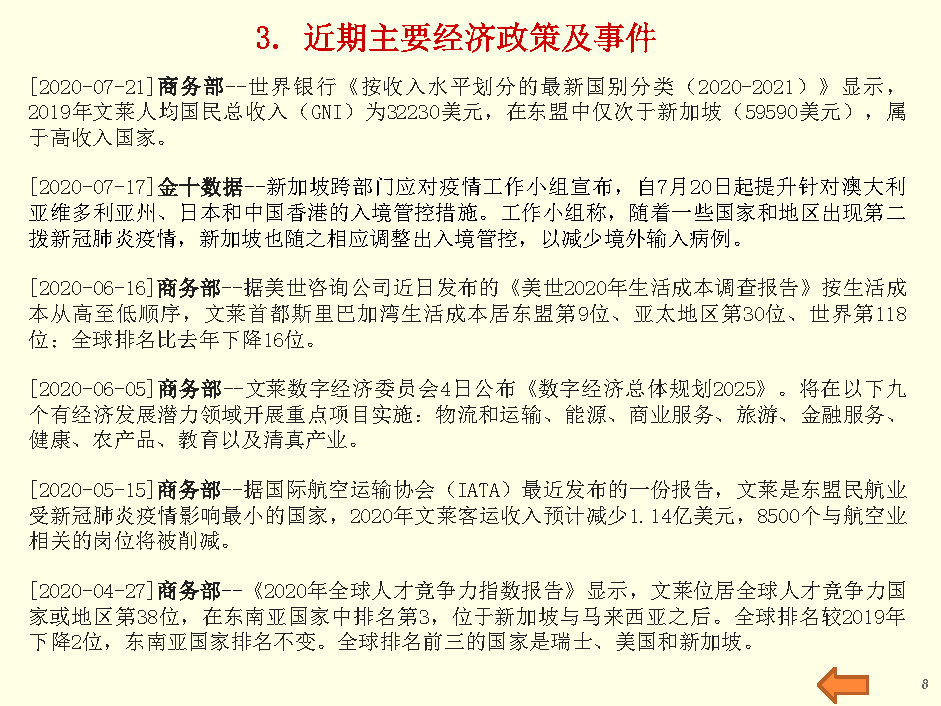 3. 近期主要经济政策及事件

[2020-07-21]商务部--世界银行《按收入水平划分的最新国别分类（2020-2021）》显示，2019年文莱人均国民总收入（GNI）为32230美元，在东盟中仅次于新加坡（59590美元），属于高收入国家。

[2020-07-17]金十数据--新加坡跨部门应对疫情工作小组宣布，自7月20日起提升针对澳大利亚维多利亚州、日本和中国香港的入境管控措施。工作小组称，随着一些国家和地区出现第二拨新冠肺炎疫情，新加坡也随之相应调整出入境管控，以减少境外输入病例。

[2020-06-16]商务部--据美世咨询公司近日发布的《美世2020年生活成本调查报告》按生活成本从高至低顺序，文莱首都斯里巴加湾生活成本居东盟第9位、亚太地区第30位、世界第118位；全球排名比去年下降16位。

[2020-06-05]商务部--文莱数字经济委员会4日公布《数字经济总体规划2025》。将在以下九个有经济发展潜力领域开展重点项目实施：物流和运输、能源、商业服务、旅游、金融服务、健康、农产品、教育以及清真产业。

[2020-05-15]商务部--据国际航空运输协会（IATA）最近发布的一份报告，文莱是东盟民航业受新冠肺炎疫情影响最小的国家，2020年文莱客运收入预计减少1.14亿美元，8500个与航空业相关的岗位将被削减。

[2020-04-27]商务部--《2020年全球人才竞争力指数报告》显示，文莱位居全球人才竞争力国家或地区第38位，在东南亚国家中排名第3，位于新加坡与马来西亚之后。全球排名较2019年下降2位，东南亚国家排名不变。全球排名前三的国家是瑞士、美国和新加坡。

8